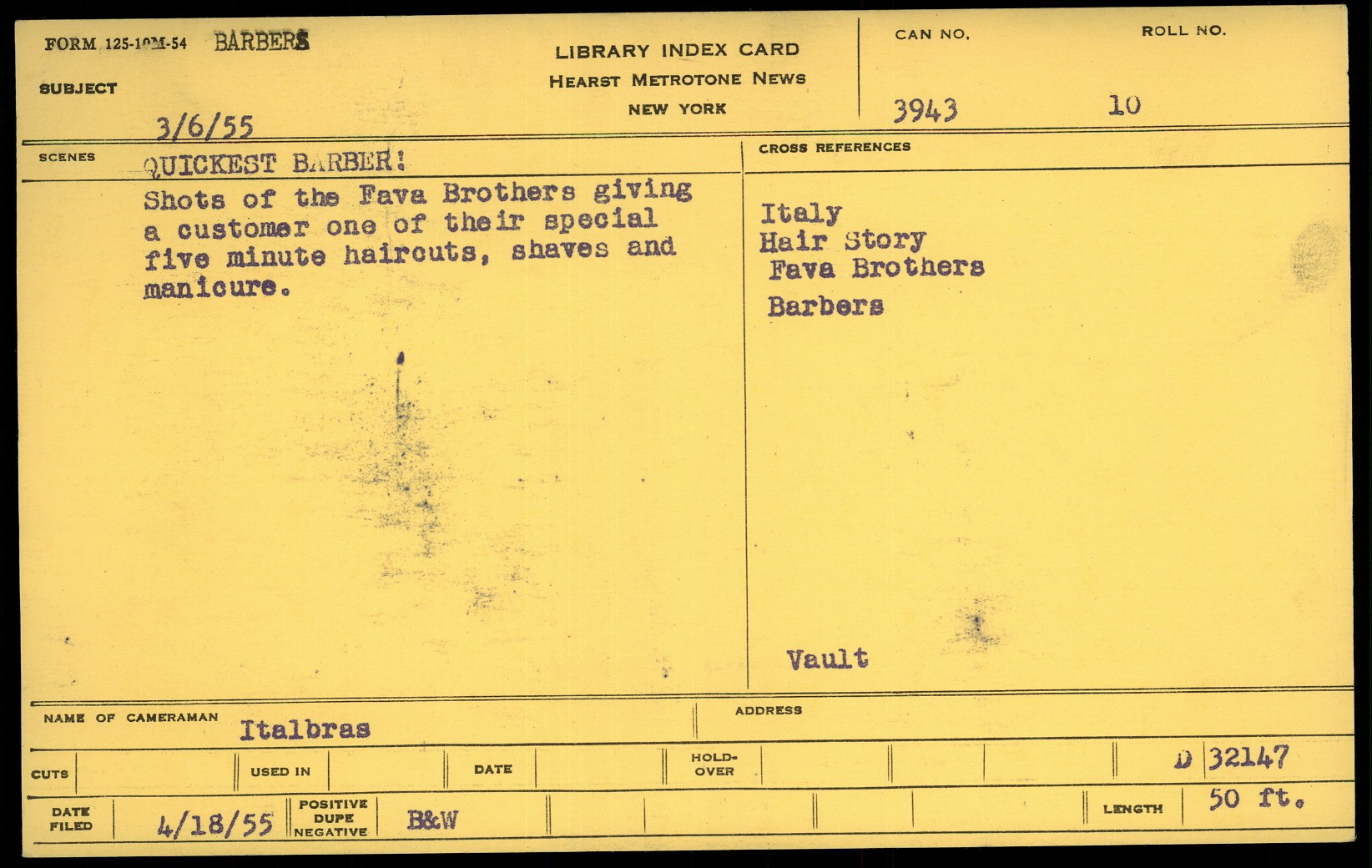 FORM 125-10M-54 BARBERS

SUBJECT

3/6/55

LIBRARY INDEX CARD
HEARST METROTONE NEWS
NEW YORK

CAN NO.
3943

ROLL NO.
10

SCENES

QUICKEST BARBER!

Shots of the Fava Brothers giving a customer one of their special five minute haircuts, shaves and manicure.

CROSS REFERENCES

Italy
Hair Story
Fava Brothers
Barbers

Vault

NAME OF CAMERAMAN Italbras

ADDRESS

CUTS

USED IN

DATE

HOLD-OVER

D 32147

DATE FILED 4/18/55

POSITIVE DUPE NEGATIVE B&W

LENGTH 50 ft.